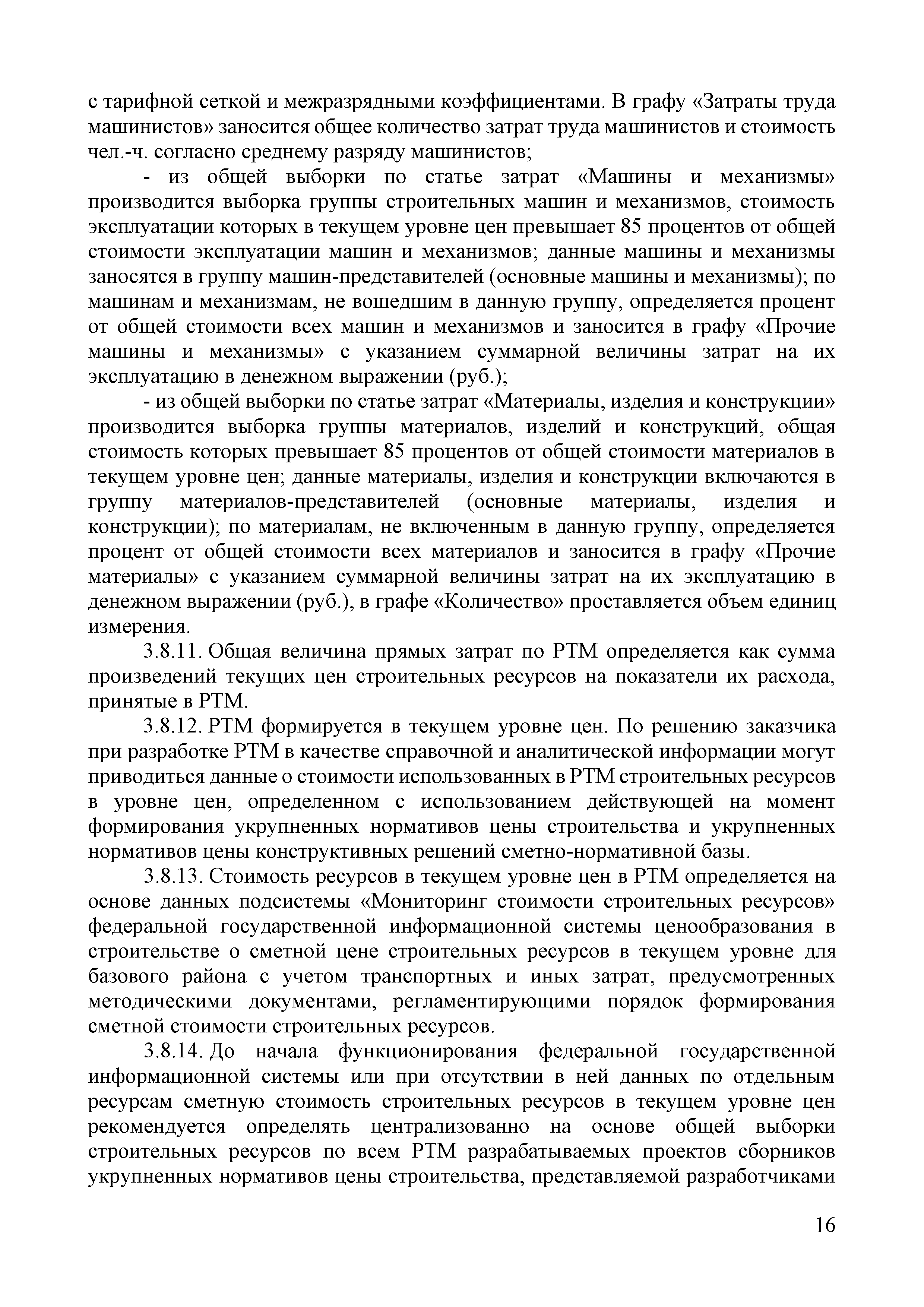 с тарифной сеткой и межразрядными коэффициентами. В графу «Затраты труда машинистов» заносится общее количество затрат труда машинистов и стоимость чел.-ч. согласно среднему разряду машинистов;

- из общей выборки по статье затрат «Машины и механизмы» производится выборка группы строительных машин и механизмов, стоимость эксплуатации которых в текущем уровне цен превышает 85 процентов от общей стоимости эксплуатации машин и механизмов; данные машины и механизмы заносятся в группу машин-представителей (основные машины и механизмы); по машинам и механизмам, не вошедшим в данную группу, определяется процент от общей стоимости всех машин и механизмов и заносится в графу «Прочие машины и механизмы» с указанием суммарной величины затрат на их эксплуатацию в денежном выражении (руб.);

- из общей выборки по статье затрат «Материалы, изделия и конструкции» производится выборка группы материалов, изделий и конструкций, общая стоимость которых превышает 85 процентов от общей стоимости материалов в текущем уровне цен; данные материалы, изделия и конструкции включаются в группу материалов-представителей (основные материалы, изделия и конструкции); по материалам, не включенным в данную группу, определяется процент от общей стоимости всех материалов и заносится в графу «Прочие материалы» с указанием суммарной величины затрат на их эксплуатацию в денежном выражении (руб.), в графе «Количество» проставляется объем единиц измерения.

3.8.11. Общая величина прямых затрат по РТМ определяется как сумма произведений текущих цен строительных ресурсов на показатели их расхода, принятые в РТМ.

3.8.12. РТМ формируется в текущем уровне цен. По решению заказчика при разработке РТМ в качестве справочной и аналитической информации могут приводиться данные о стоимости использованных в РТМ строительных ресурсов в уровне цен, определенном с использованием действующей на момент формирования укрупненных нормативов цены строительства и укрупненных нормативов цены конструктивных решений сметно-нормативной базы.

3.8.13. Стоимость ресурсов в текущем уровне цен в РТМ определяется на основе данных подсистемы «Мониторинг стоимости строительных ресурсов» федеральной государственной информационной системы ценообразования в строительстве о сметной цене строительных ресурсов в текущем уровне для базового района с учетом транспортных и иных затрат, предусмотренных методическими документами, регламентирующими порядок формирования сметной стоимости строительных ресурсов.

3.8.14. До начала функционирования федеральной государственной информационной системы или при отсутствии в ней данных по отдельным ресурсам сметную стоимость строительных ресурсов в текущем уровне цен рекомендуется определять централизованно на основе общей выборки строительных ресурсов по всем РТМ разрабатываемых проектов сборников укрупненных нормативов цены строительства, представляемой разработчиками

16